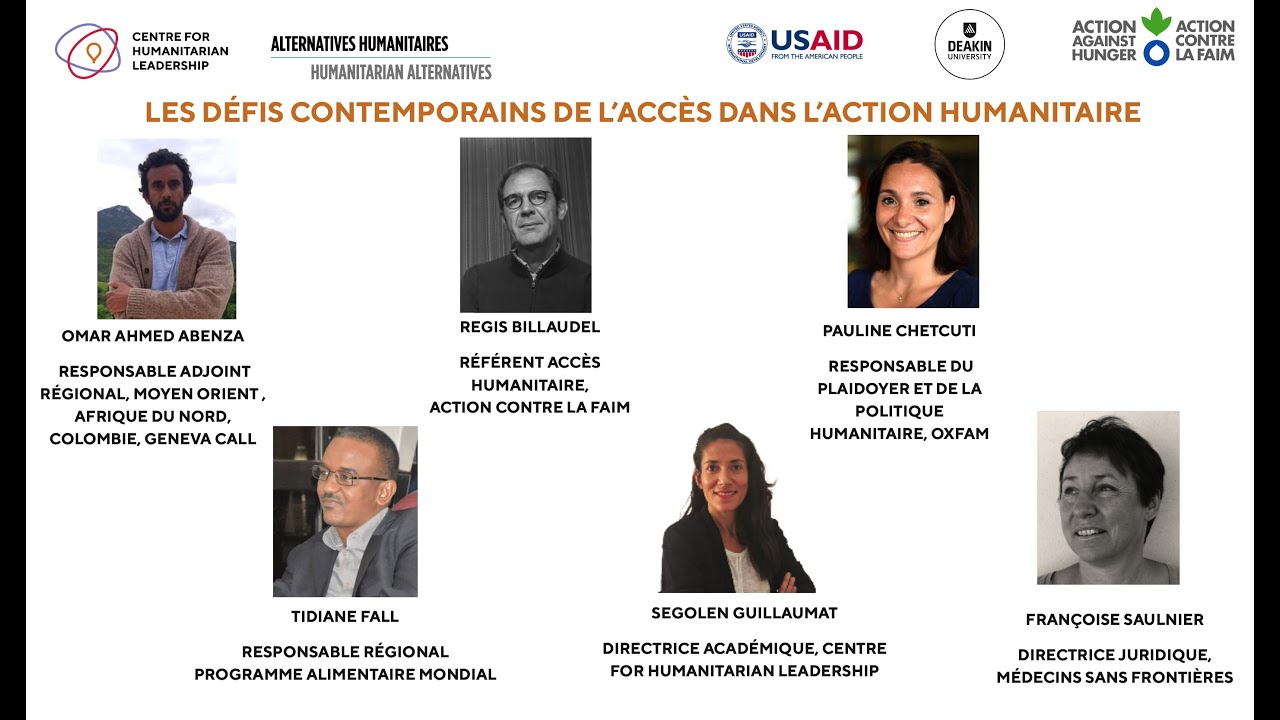 CENTRE FOR HUMANITARIAN LEADERSHIP

ALTERNATIVES HUMANITAIRES
HUMANITARIAN ALTERNATIVES

USAID
FROM THE AMERICAN PEOPLE

DEAKIN UNIVERSITY

ACTION AGAINST HUNGER
ACTION CONTRE LA FAIM

LES DÉFIS CONTEMPORAINS DE L'ACCÈS DANS L'ACTION HUMANITAIRE

OMAR AHMED ABENZA

RESPONSABLE ADJOINT RÉGIONAL, MOYEN ORIENT , AFRIQUE DU NORD, COLOMBIE, GENEVA CALL

REGIS BILLAUDEL

RÉFÉRENT ACCÈS HUMANITAIRE, ACTION CONTRE LA FAIM

PAULINE CHETCUTI

RESPONSABLE DU PLAIDOYER ET DE LA POLITIQUE HUMANITAIRE, OXFAM

TIDIANE FALL

RESPONSABLE RÉGIONAL PROGRAMME ALIMENTAIRE MONDIAL

SEGOLEN GUILLAUMAT

DIRECTRICE ACADÉMIQUE, CENTRE FOR HUMANITARIAN LEADERSHIP

FRANÇOISE SAULNIER

DIRECTRICE JURIDIQUE, MÉDECINS SANS FRONTIÈRES